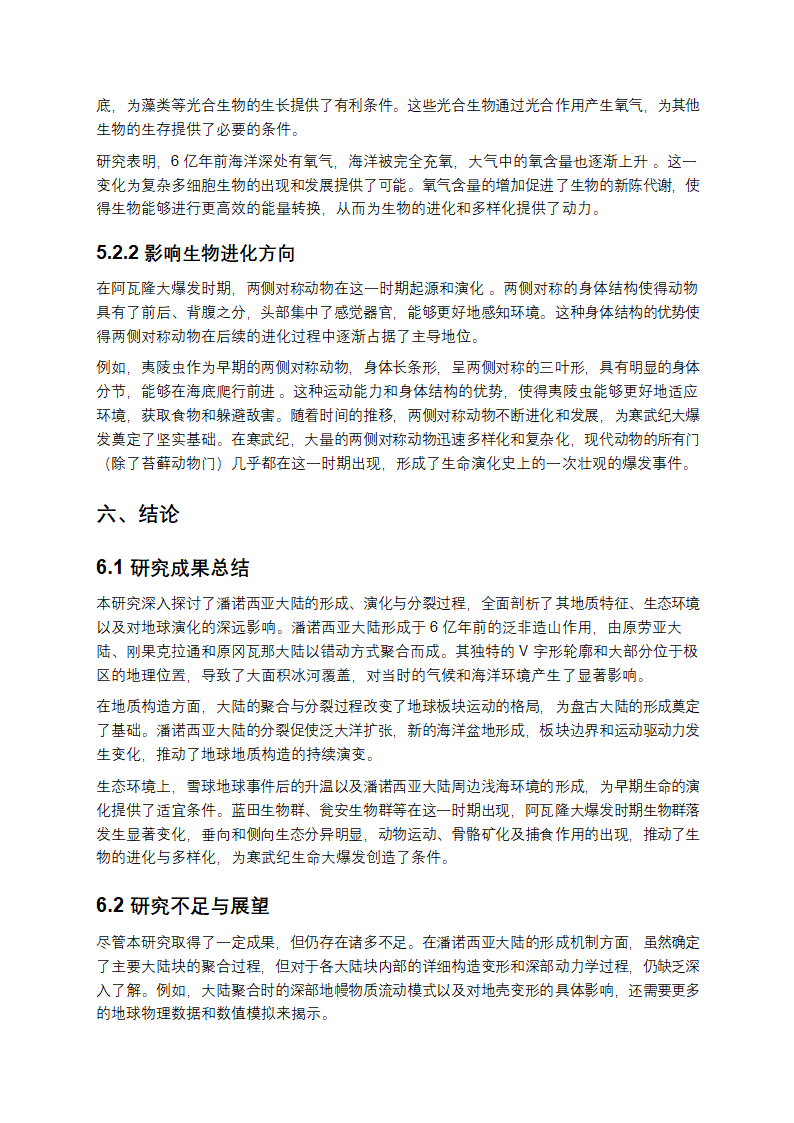 底，为藻类等光合生物的生长提供了有利条件。这些光合生物通过光合作用产生氧气，为其他生物的生存提供了必要的条件。

研究表明，6 亿年前海洋深处有氧气，海洋被完全充氧，大气中的氧含量也逐渐上升 。这一变化为复杂多细胞生物的出现和发展提供了可能。氧气含量的增加促进了生物的新陈代谢，使得生物能够进行更高效的能量转换，从而为生物的进化和多样化提供了动力。

5.2.2 影响生物进化方向

在阿瓦隆大爆发时期，两侧对称动物在这一时期起源和演化 。两侧对称的身体结构使得动物具有了前后、背腹之分，头部集中了感觉器官，能够更好地感知环境。这种身体结构的优势使得两侧对称动物在后续的进化过程中逐渐占据了主导地位。

例如，夷陵虫作为早期的两侧对称动物，身体长条形，呈两侧对称的三叶形，具有明显的身体分节，能够在海底爬行前进 。这种运动能力和身体结构的优势，使得夷陵虫能够更好地适应环境，获取食物和躲避敌害。随着时间的推移，两侧对称动物不断进化和发展，为寒武纪大爆发奠定了坚实基础。在寒武纪，大量的两侧对称动物迅速多样化和复杂化，现代动物的所有门（除了苔藓动物门）几乎都在这一时期出现，形成了生命演化史上的一次壮观的爆发事件。

六、结论

6.1 研究成果总结

本研究深入探讨了潘诺西亚大陆的形成、演化与分裂过程，全面剖析了其地质特征、生态环境以及对地球演化的深远影响。潘诺西亚大陆形成于 6 亿年前的泛非造山作用，由原劳亚大陆、刚果克拉通和原冈瓦那大陆以错动方式聚合而成。其独特的 V 字形轮廓和大部分位于极区的地理位置，导致了大面积冰河覆盖，对当时的气候和海洋环境产生了显著影响。

在地质构造方面，大陆的聚合与分裂过程改变了地球板块运动的格局，为盘古大陆的形成奠定了基础。潘诺西亚大陆的分裂促使泛大洋扩张，新的海洋盆地形成，板块边界和运动驱动力发生变化，推动了地球地质构造的持续演变。

生态环境上，雪球地球事件后的升温以及潘诺西亚大陆周边浅海环境的形成，为早期生命的演化提供了适宜条件。蓝田生物群、瓮安生物群等在这一时期出现，阿瓦隆大爆发时期生物群落发生显著变化，垂向和侧向生态分异明显，动物运动、骨骼矿化及捕食作用的出现，推动了生物的进化与多样化，为寒武纪生命大爆发创造了条件。

6.2 研究不足与展望

尽管本研究取得了一定成果，但仍存在诸多不足。在潘诺西亚大陆的形成机制方面，虽然确定了主要大陆块的聚合过程，但对于各大陆块内部的详细构造变形和深部动力学过程，仍缺乏深入了解。例如，大陆聚合时的深部地幔物质流动模式以及对地壳变形的具体影响，还需要更多的地球物理数据和数值模拟来揭示。